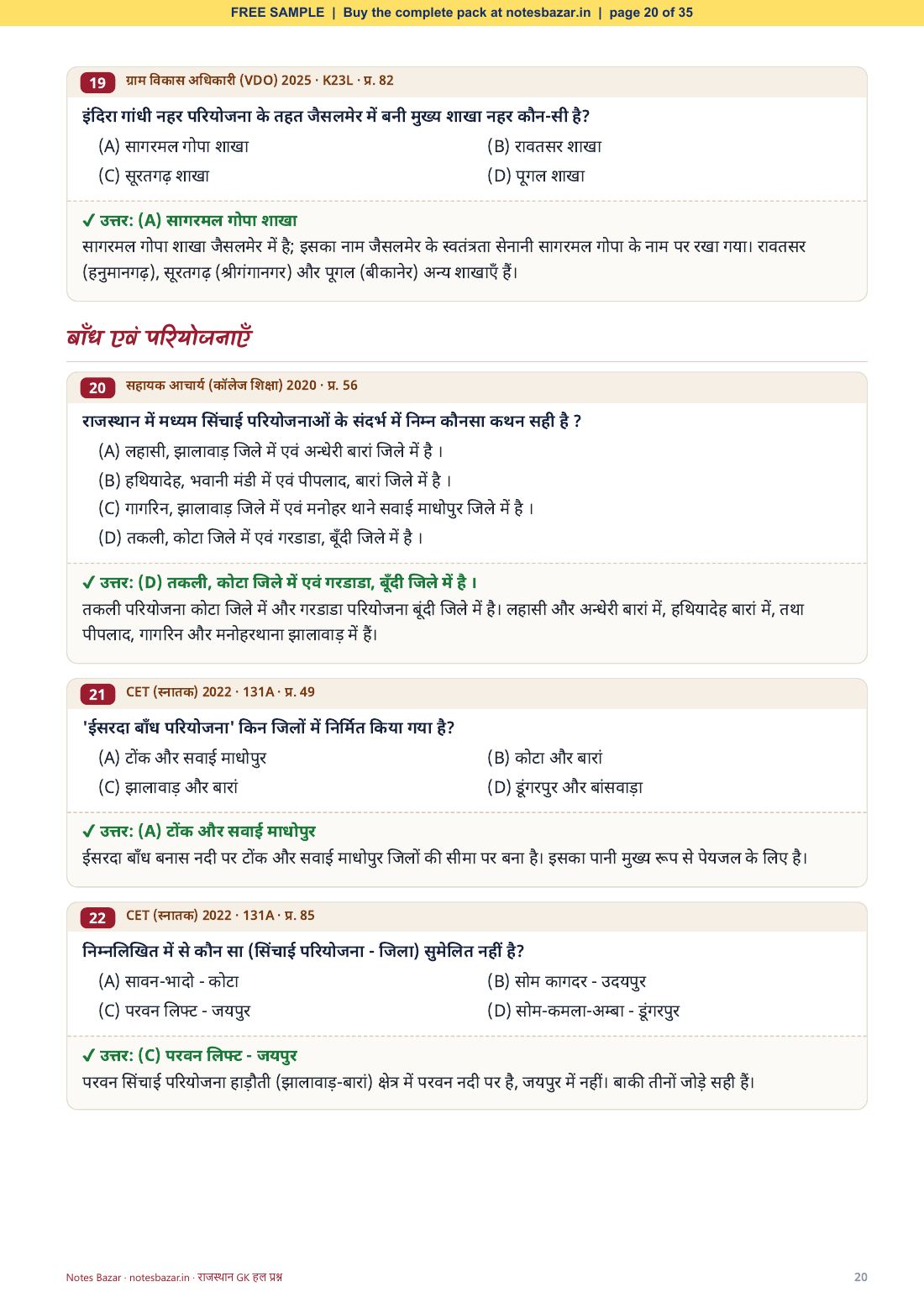 FREE SAMPLE | Buy the complete pack at notesbazar.in | page 20 of 35

19 ग्राम विकास अधिकारी (VDO) 2025 · K23L · प्र. 82

इंदिरा गांधी नहर परियोजना के तहत जैसलमेर में बनी मुख्य शाखा नहर कौन-सी है?

(A) सागरमल गोपा शाखा
(B) रावतसर शाखा
(C) सूरतगढ़ शाखा
(D) पूगल शाखा

✓ उत्तर: (A) सागरमल गोपा शाखा

सागरमल गोपा शाखा जैसलमेर में है; इसका नाम जैसलमेर के स्वतंत्रता सेनानी सागरमल गोपा के नाम पर रखा गया। रावतसर (हनुमानगढ़), सूरतगढ़ (श्रीगंगानगर) और पूगल (बीकानेर) अन्य शाखाएँ हैं।

बाँध एवं परियोजनाएँ

20 सहायक आचार्य (कॉलेज शिक्षा) 2020 · प्र. 56

राजस्थान में मध्यम सिंचाई परियोजनाओं के संदर्भ में निम्न कौनसा कथन सही है ?

(A) लहासी, झालावाड़ जिले में एवं अन्धेरी बारां जिले में है ।
(B) हथियादेह, भवानी मंडी में एवं पीपलाद, बारां जिले में है ।
(C) गागरिन, झालावाड़ जिले में एवं मनोहर थाने सवाई माधोपुर जिले में है ।
(D) तकली, कोटा जिले में एवं गरडाडा, बूँदी जिले में है ।

✓ उत्तर: (D) तकली, कोटा जिले में एवं गरडाडा, बूँदी जिले में है ।

तकली परियोजना कोटा जिले में और गरडाडा परियोजना बूंदी जिले में है। लहासी और अन्धेरी बारां में, हथियादेह बारां में, तथा पीपलाद, गागरिन और मनोहरथाना झालावाड़ में हैं।

21 CET (स्नातक) 2022 · 131A · प्र. 49

'ईसरदा बाँध परियोजना' किन जिलों में निर्मित किया गया है?

(A) टोंक और सवाई माधोपुर
(B) कोटा और बारां
(C) झालावाड़ और बारां
(D) डूंगरपुर और बांसवाड़ा

✓ उत्तर: (A) टोंक और सवाई माधोपुर

ईसरदा बाँध बनास नदी पर टोंक और सवाई माधोपुर जिलों की सीमा पर बना है। इसका पानी मुख्य रूप से पेयजल के लिए है।

22 CET (स्नातक) 2022 · 131A · प्र. 85

निम्नलिखित में से कौन सा (सिंचाई परियोजना - जिला) सुमेलित नहीं है?

(A) सावन-भादो - कोटा
(B) सोम कागदर - उदयपुर
(C) परवन लिफ्ट - जयपुर
(D) सोम-कमला-अम्बा - डूंगरपुर

✓ उत्तर: (C) परवन लिफ्ट - जयपुर

परवन सिंचाई परियोजना हाड़ौती (झालावाड़-बारां) क्षेत्र में परवन नदी पर है, जयपुर में नहीं। बाकी तीनों जोड़े सही हैं।

Notes Bazar · notesbazar.in · राजस्थान GK हल प्रश्न
20